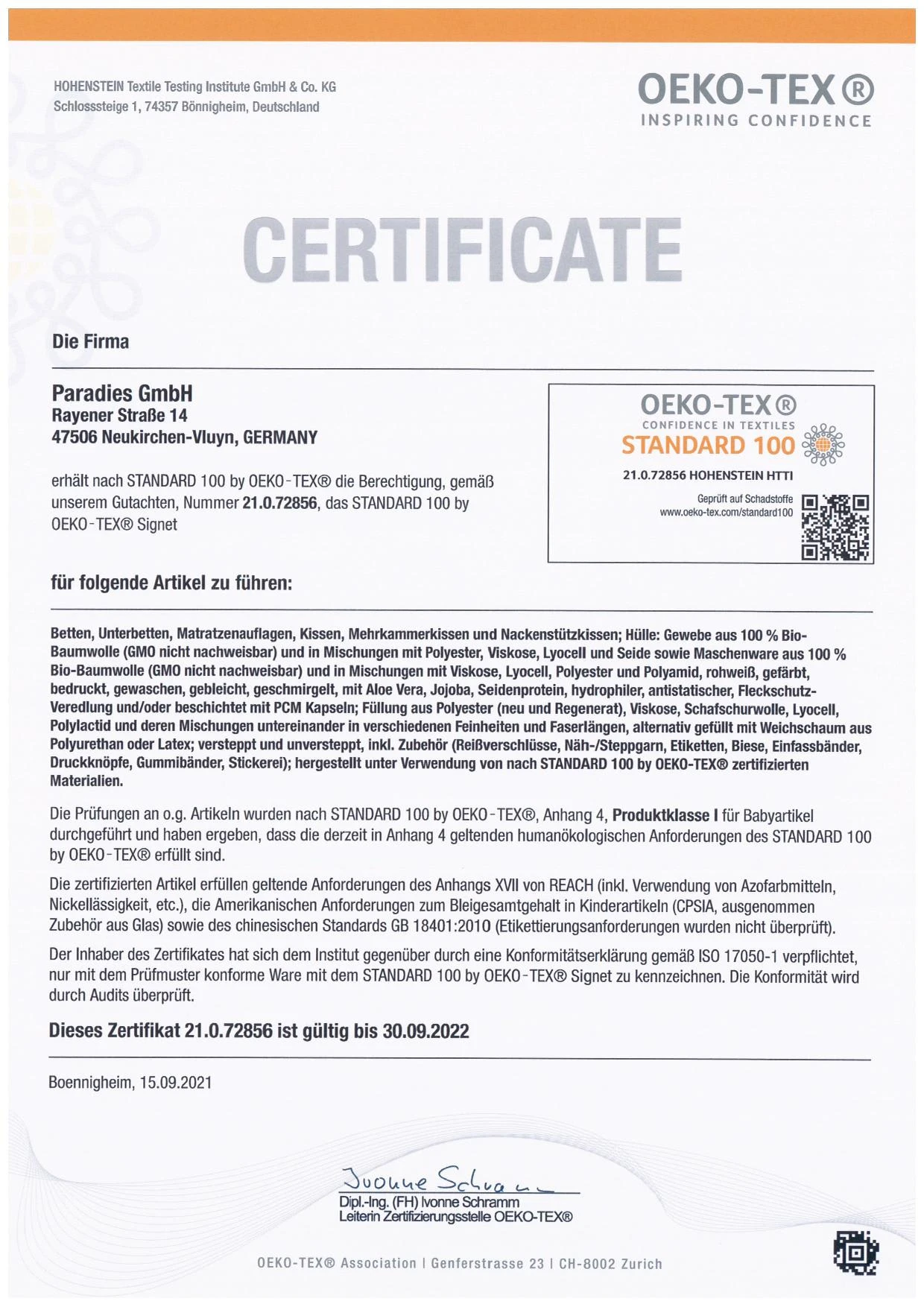 HOHENSTEIN Textile Testing Institute GmbH & Co. KG
Schlosssteige 1, 74357 Bönnigheim, Deutschland

OEKO-TEX®
INSPIRING CONFIDENCE

CERTIFICATE

Die Firma

Paradies GmbH
Rayener Straße 14
47506 Neukirchen-Vluyn, GERMANY

erhält nach STANDARD 100 by OEKO-TEX® die Berechtigung, gemäß unserem Gutachten, Nummer 21.0.72856, das STANDARD 100 by OEKO-TEX® Signet

OEKO-TEX®
CONFIDENCE IN TEXTILES
STANDARD 100
21.0.72856 HOHENSTEIN HTTI
Geprüft auf Schadstoffe
www.oeko-tex.com/standard100

für folgende Artikel zu führen:

Betten, Unterbetten, Matratzenauflagen, Kissen, Mehrkammerkissen und Nackenstützkissen; Hülle: Gewebe aus 100 % Bio-Baumwolle (GMO nicht nachweisbar) und in Mischungen mit Polyester, Viskose, Lyocell und Seide sowie Maschenware aus 100 % Bio-Baumwolle (GMO nicht nachweisbar) und in Mischungen mit Viskose, Lyocell, Polyester und Polyamid, rohweiß, gefärbt, bedruckt, gewaschen, gebleicht, geschmirgelt, mit Aloe Vera, Jojoba, Seidenprotein, hydrophiler, antistatischer, Fleckschutz-Veredlung und/oder beschichtet mit PCM Kapseln; Füllung aus Polyester (neu und Regenerat), Viskose, Schafschurwolle, Lyocell, Polylactid und deren Mischungen untereinander in verschiedenen Feinheiten und Faserlängen, alternativ gefüllt mit Weichschaum aus Polyurethan oder Latex; versteppt und unversteppt, inkl. Zubehör (Reißverschlüsse, Näh-/Steppgarn, Etiketten, Biese, Einfassbänder, Druckknöpfe, Gummibänder, Stickerei); hergestellt unter Verwendung von nach STANDARD 100 by OEKO-TEX® zertifizierten Materialien.

Die Prüfungen an o.g. Artikeln wurden nach STANDARD 100 by OEKO-TEX®, Anhang 4, Produktklasse I für Babyartikel durchgeführt und haben ergeben, dass die derzeit in Anhang 4 geltenden humanökologischen Anforderungen des STANDARD 100 by OEKO-TEX® erfüllt sind.

Die zertifizierten Artikel erfüllen geltende Anforderungen des Anhangs XVII von REACH (inkl. Verwendung von Azofarbmitteln, Nickellässigkeit, etc.), die Amerikanischen Anforderungen zum Bleigesamtgehalt in Kinderartikeln (CPSIA, ausgenommen Zubehör aus Glas) sowie des chinesischen Standards GB 18401:2010 (Etikettierungsanforderungen wurden nicht überprüft).

Der Inhaber des Zertifikates hat sich dem Institut gegenüber durch eine Konformitätserklärung gemäß ISO 17050-1 verpflichtet, nur mit dem Prüfmuster konforme Ware mit dem STANDARD 100 by OEKO-TEX® Signet zu kennzeichnen. Die Konformität wird durch Audits überprüft.

Dieses Zertifikat 21.0.72856 ist gültig bis 30.09.2022

Boennigheim, 15.09.2021

Ivonne Schramm
Dipl.-Ing. (FH) Ivonne Schramm
Leiterin Zertifizierungsstelle OEKO-TEX®

OEKO-TEX® Association | Genferstrasse 23 | CH-8002 Zurich